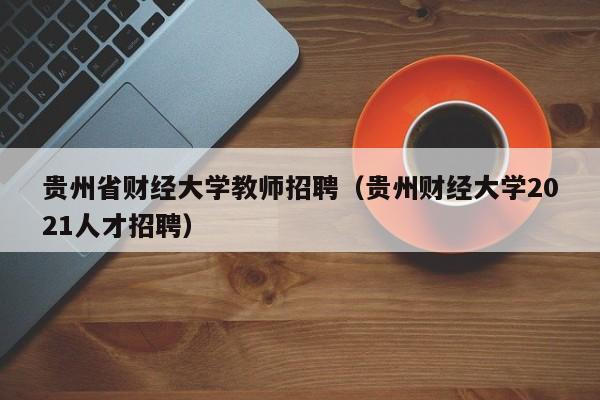 贵州省财经大学教师招聘（贵州财经大学2021人才招聘）